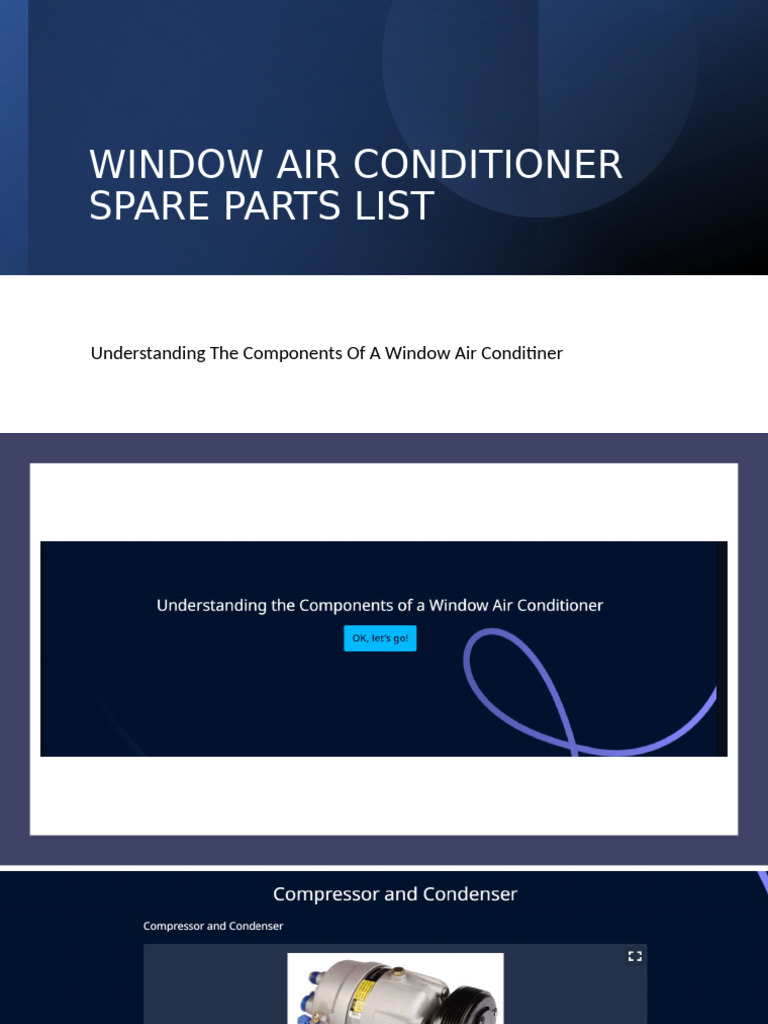 WINDOW AIR CONDITIONER SPARE PARTS LIST

Understanding The Components Of A Window Air Conditiner

Understanding the Components of a Window Air Conditioner

OK, let's go!

Compressor and Condenser

Compressor and Condenser